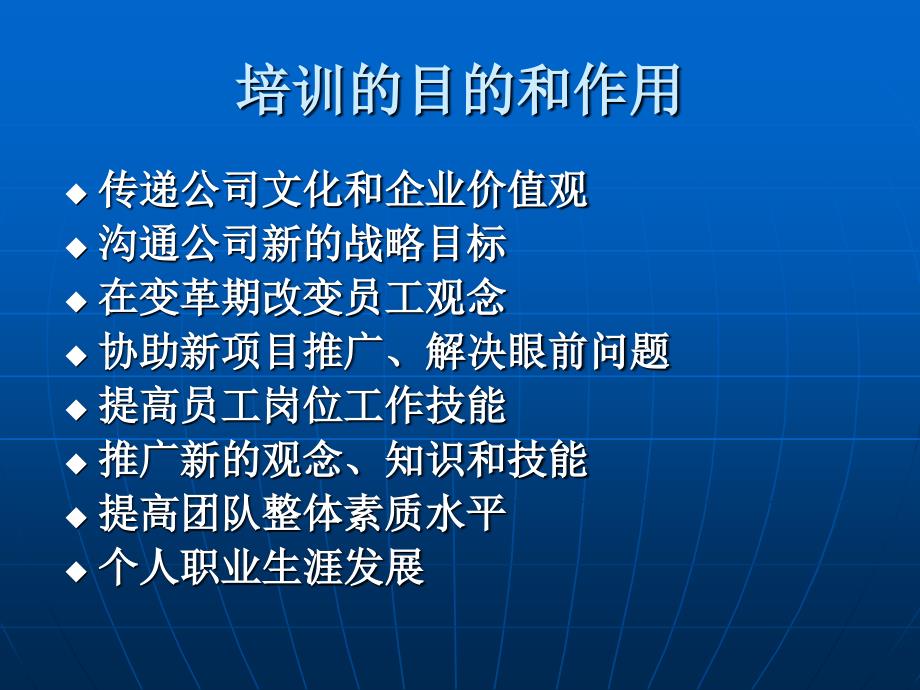 培训的目的和作用

◆ 传递公司文化和企业价值观
◆ 沟通公司新的战略目标
◆ 在变革期改变员工观念
◆ 协助新项目推广、解决眼前问题
◆ 提高员工岗位工作技能
◆ 推广新的观念、知识和技能
◆ 提高团队整体素质水平
◆ 个人职业生涯发展